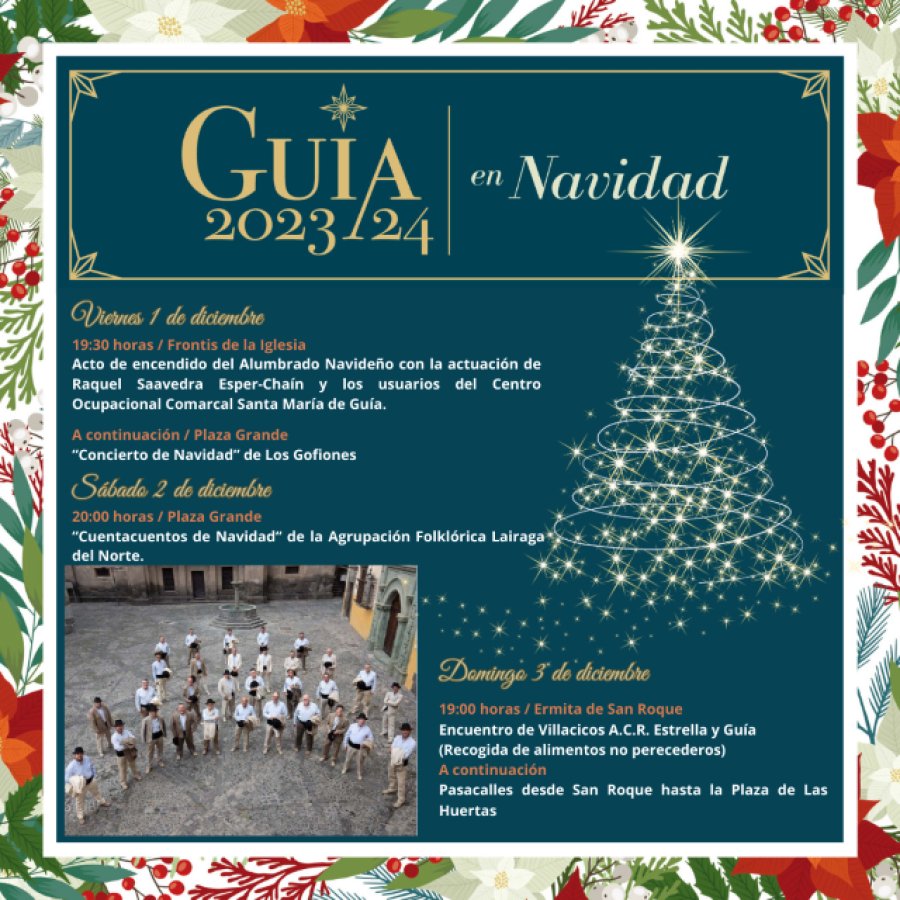 GUIA
2023/24

en Navidad

Viernes 1 de diciembre

19:30 horas / Frontis de la Iglesia
Acto de encendido del Alumbrado Navideño con la actuación de Raquel Saavedra Esper-Chaín y los usuarios del Centro Ocupacional Comarcal Santa María de Guía.

A continuación / Plaza Grande
"Concierto de Navidad" de Los Gofiones

Sábado 2 de diciembre

20:00 horas / Plaza Grande
"Cuentacuentos de Navidad" de la Agrupación Folklórica Lairaga del Norte.

Domingo 3 de diciembre

19:00 horas / Ermita de San Roque
Encuentro de Villacicos A.C.R. Estrella y Guía
(Recogida de alimentos no perecederos)
A continuación
Pasacalles desde San Roque hasta la Plaza de Las Huertas